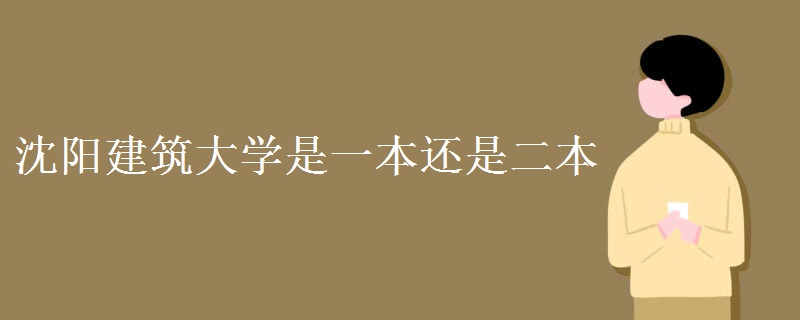 沈阳建筑大学是一本还是二本